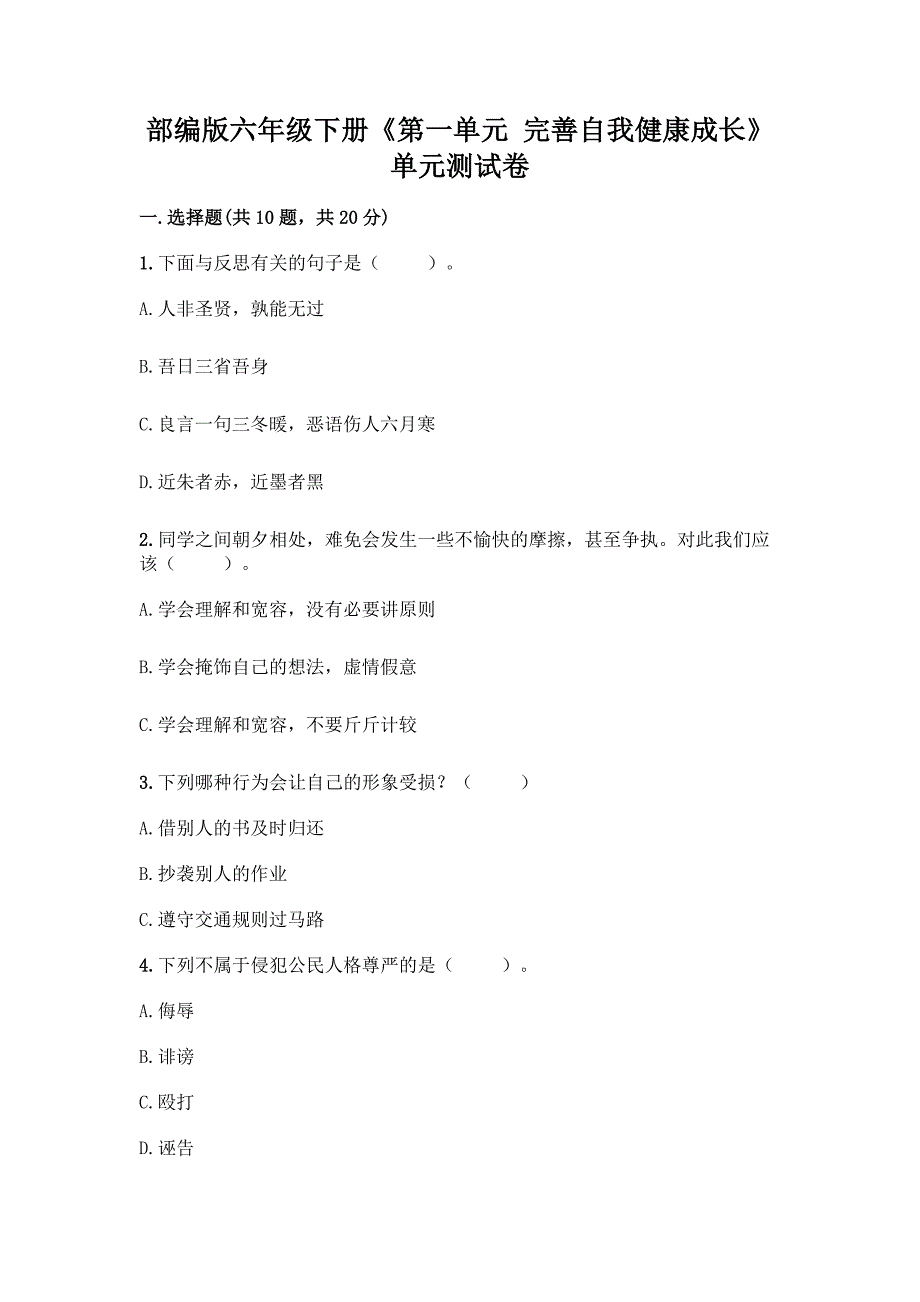 部编版六年级下册《第一单元 完善自我健康成长》单元测试卷

一.选择题(共10题，共20分)

1.下面与反思有关的句子是（　　）。

A.人非圣贤，孰能无过

B.吾日三省吾身

C.良言一句三冬暖，恶语伤人六月寒

D.近朱者赤，近墨者黑

2.同学之间朝夕相处，难免会发生一些不愉快的摩擦，甚至争执。对此我们应该（　　）。

A.学会理解和宽容，没有必要讲原则

B.学会掩饰自己的想法，虚情假意

C.学会理解和宽容，不要斤斤计较

3.下列哪种行为会让自己的形象受损？（　　）

A.借别人的书及时归还

B.抄袭别人的作业

C.遵守交通规则过马路

4.下列不属于侵犯公民人格尊严的是（　　）。

A.侮辱

B.诽谤

C.殴打

D.诬告